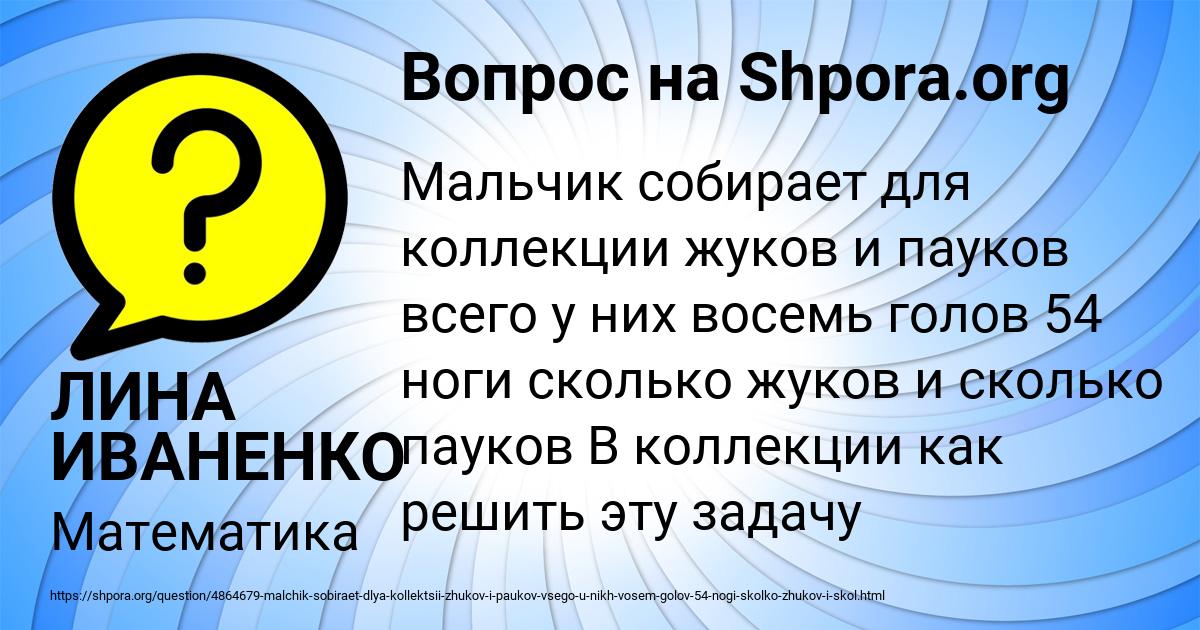 Вопрос на Shpora.org

Мальчик собирает для коллекции жуков и пауков всего у них восемь голов 54 ноги сколько жуков и сколько пауков В коллекции как решить эту задачу

ЛИНА ИВАНЕНКО
Математика

https://shpora.org/question/4864679-malchik-sobiraet-dlya-kollektsii-zhukov-i-paukov-vsego-u-nikh-vosem-golov-54-nogi-skolko-zhukov-i-skol.html